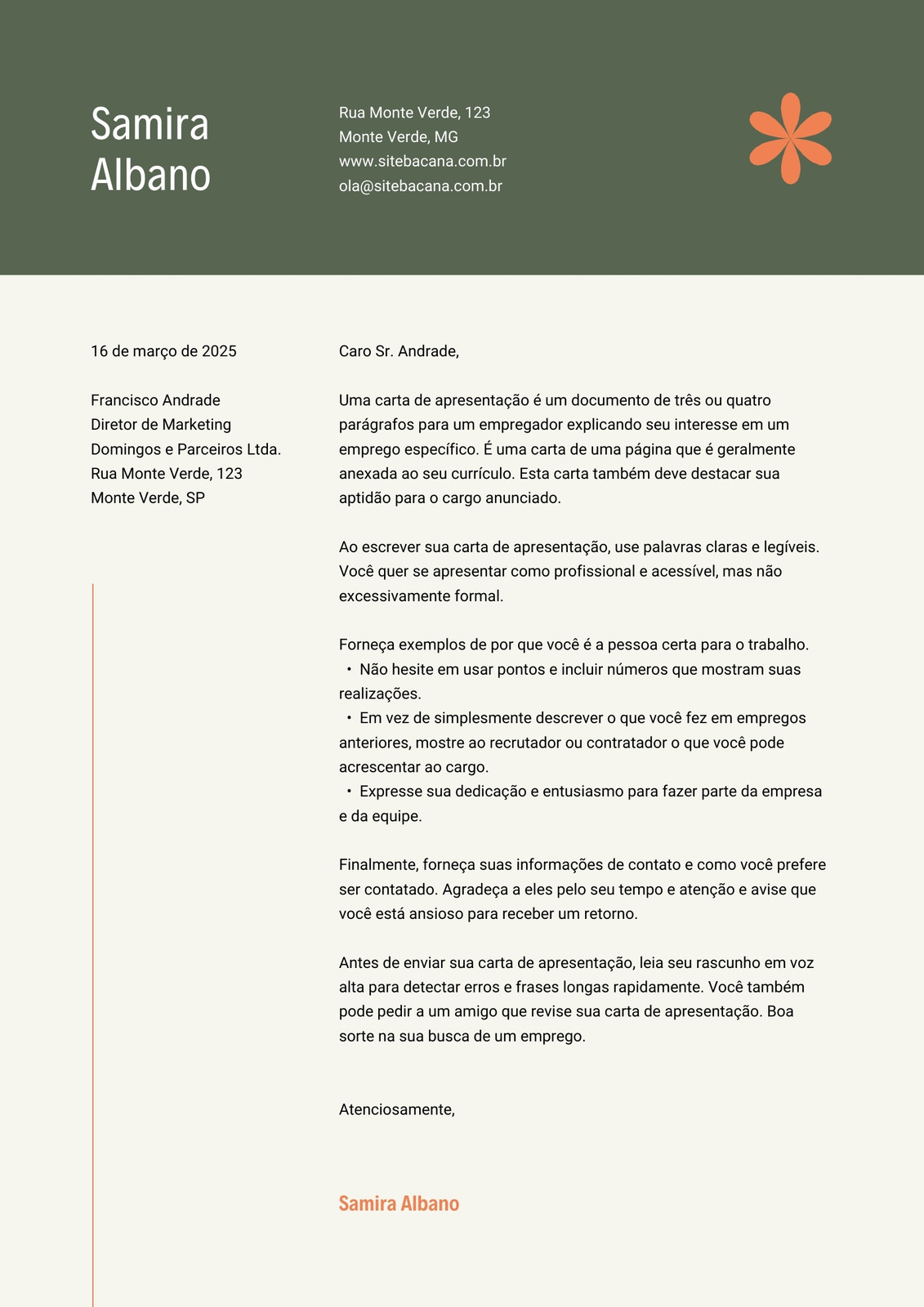 Samira Albano

Rua Monte Verde, 123
Monte Verde, MG
www.sitebacana.com.br
ola@sitebacana.com.br

16 de março de 2025

Francisco Andrade
Diretor de Marketing
Domingos e Parceiros Ltda.
Rua Monte Verde, 123
Monte Verde, SP

Caro Sr. Andrade,

Uma carta de apresentação é um documento de três ou quatro parágrafos para um empregador explicando seu interesse em um emprego específico. É uma carta de uma página que é geralmente anexada ao seu currículo. Esta carta também deve destacar sua aptidão para o cargo anunciado.

Ao escrever sua carta de apresentação, use palavras claras e legíveis. Você quer se apresentar como profissional e acessível, mas não excessivamente formal.

Forneça exemplos de por que você é a pessoa certa para o trabalho.
• Não hesite em usar pontos e incluir números que mostram suas realizações.
• Em vez de simplesmente descrever o que você fez em empregos anteriores, mostre ao recrutador ou contratador o que você pode acrescentar ao cargo.
• Expresse sua dedicação e entusiasmo para fazer parte da empresa e da equipe.

Finalmente, forneça suas informações de contato e como você prefere ser contatado. Agradeça a eles pelo seu tempo e atenção e avise que você está ansioso para receber um retorno.

Antes de enviar sua carta de apresentação, leia seu rascunho em voz alta para detectar erros e frases longas rapidamente. Você também pode pedir a um amigo que revise sua carta de apresentação. Boa sorte na sua busca de um emprego.

Atenciosamente,

Samira Albano